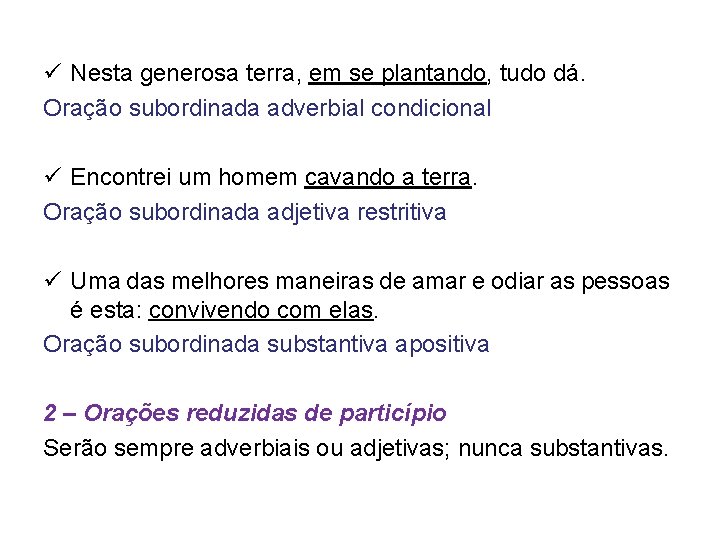 ✓ Nesta generosa terra, em se plantando, tudo dá.
Oração subordinada adverbial condicional

✓ Encontrei um homem cavando a terra.
Oração subordinada adjetiva restritiva

✓ Uma das melhores maneiras de amar e odiar as pessoas é esta: convivendo com elas.
Oração subordinada substantiva apositiva

2 – Orações reduzidas de particípio
Serão sempre adverbiais ou adjetivas; nunca substantivas.